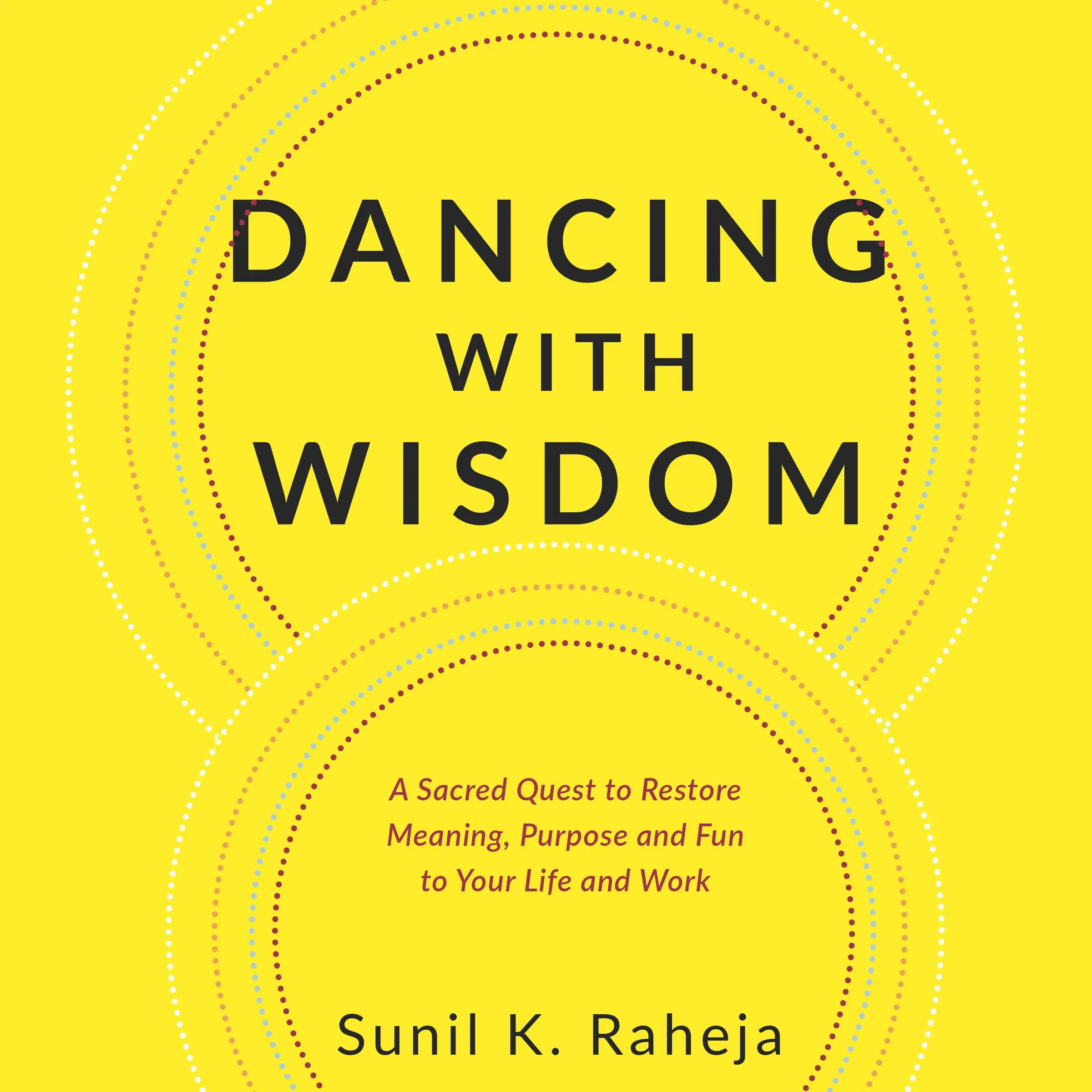 DANCING
WITH
WISDOM

A Sacred Quest to Restore Meaning, Purpose and Fun to Your Life and Work

Sunil K. Raheja